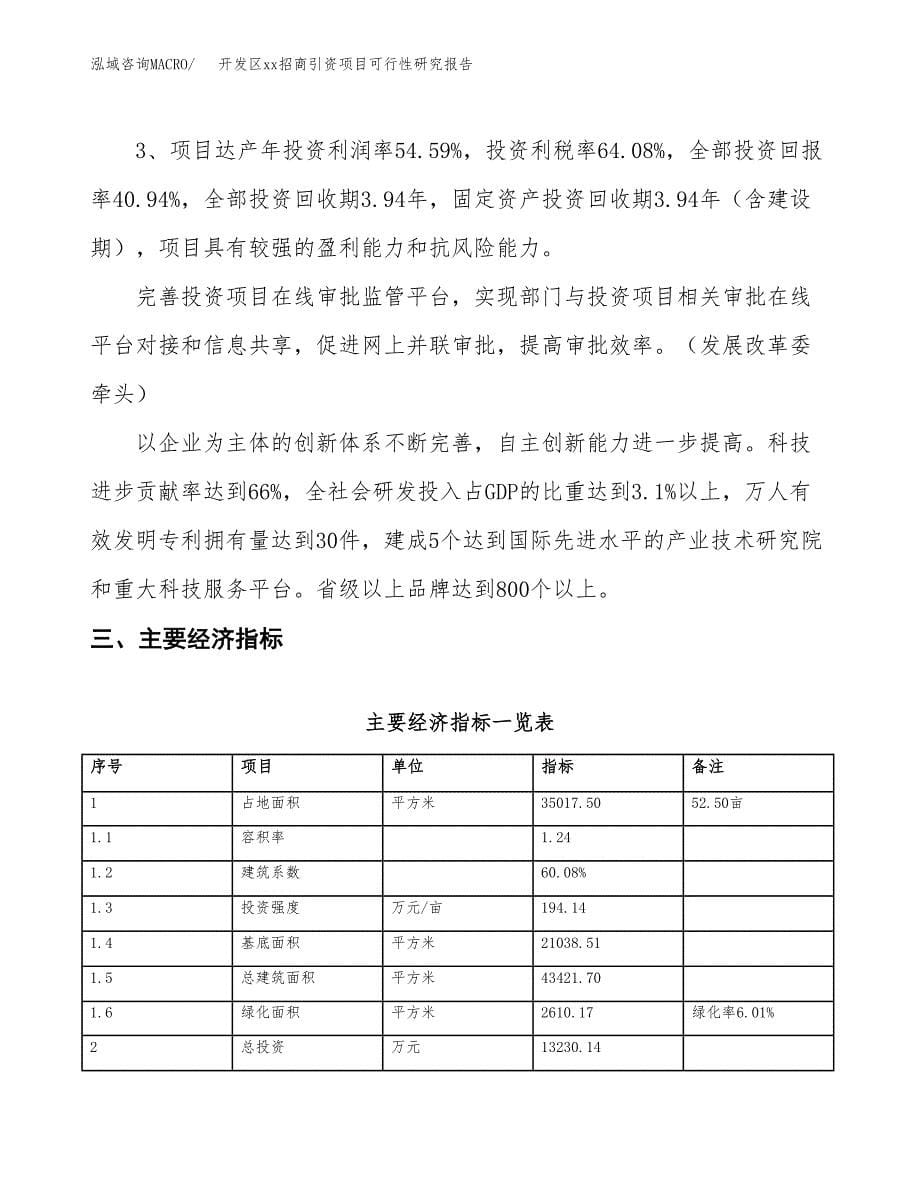 泓域咨询MACRO/　开发区xx招商引资项目可行性研究报告

3、项目达产年投资利润率54.59%，投资利税率64.08%，全部投资回报率40.94%，全部投资回收期3.94年，固定资产投资回收期3.94年（含建设期），项目具有较强的盈利能力和抗风险能力。

完善投资项目在线审批监管平台，实现部门与投资项目相关审批在线平台对接和信息共享，促进网上并联审批，提高审批效率。（发展改革委牵头）

以企业为主体的创新体系不断完善，自主创新能力进一步提高。科技进步贡献率达到66%，全社会研发投入占GDP的比重达到3.1%以上，万人有效发明专利拥有量达到30件，建成5个达到国际先进水平的产业技术研究院和重大科技服务平台。省级以上品牌达到800个以上。

三、主要经济指标

主要经济指标一览表

| 序号 | 项目 | 单位 | 指标 | 备注 |
|---|---|---|---|---|
| 1 | 占地面积 | 平方米 | 35017.50 | 52.50亩 |
| 1.1 | 容积率 |  | 1.24 |  |
| 1.2 | 建筑系数 |  | 60.08% |  |
| 1.3 | 投资强度 | 万元/亩 | 194.14 |  |
| 1.4 | 基底面积 | 平方米 | 21038.51 |  |
| 1.5 | 总建筑面积 | 平方米 | 43421.70 |  |
| 1.6 | 绿化面积 | 平方米 | 2610.17 | 绿化率6.01% |
| 2 | 总投资 | 万元 | 13230.14 |  |